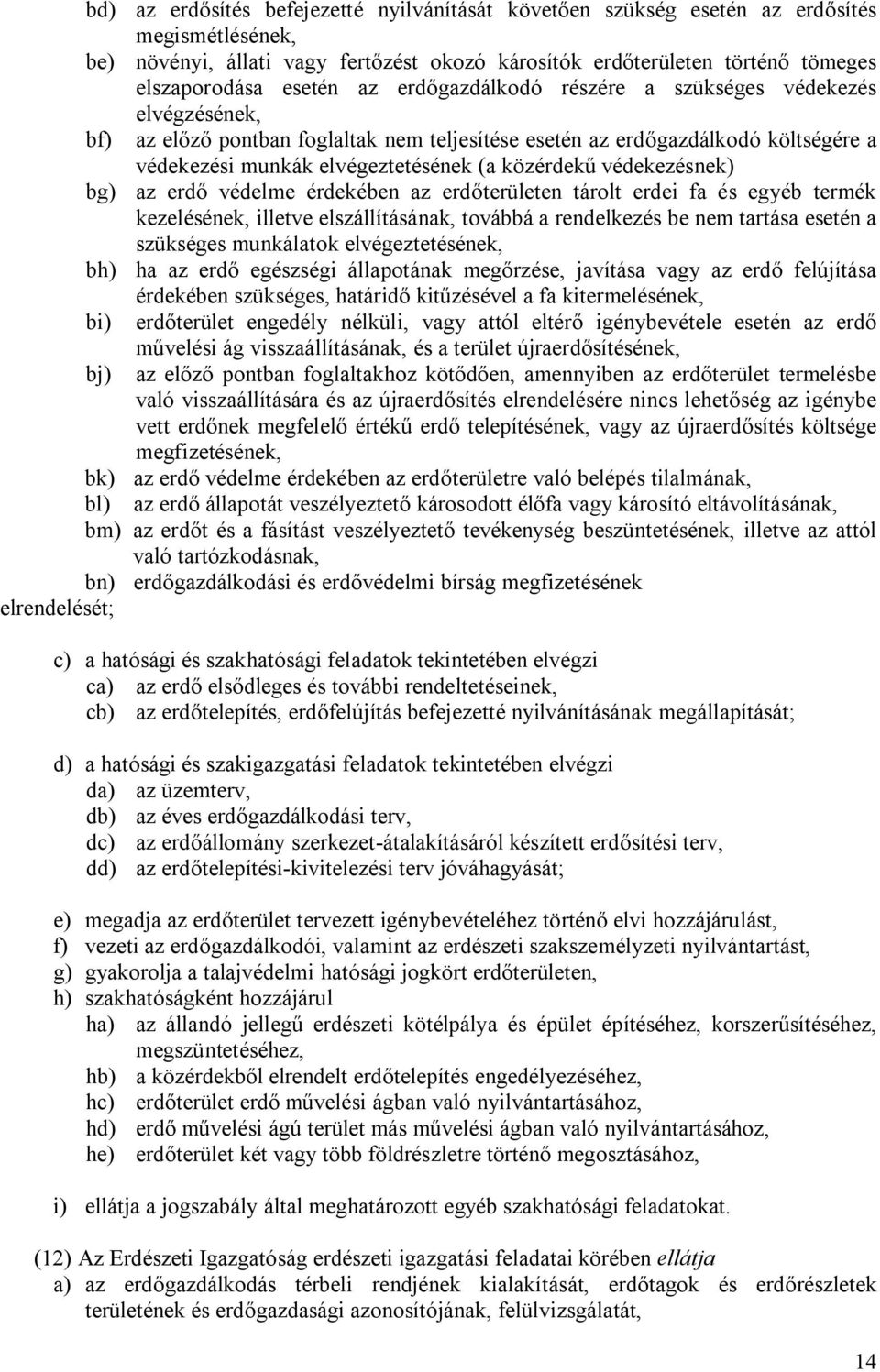 bd) az erdősítés befejezetté nyilvánítását követően szükség esetén az erdősítés megismétlésének,
be) növényi, állati vagy fertőzést okozó károsítók erdőterületen történő tömeges elszaporodása esetén az erdőgazdálkodó részére a szükséges védekezés elvégzésének,
bf) az előző pontban foglaltak nem teljesítése esetén az erdőgazdálkodó költségére a védekezési munkák elvégeztetésének (a közérdekű védekezésnek)
bg) az erdő védelme érdekében az erdőterületen tárolt erdei fa és egyéb termék kezelésének, illetve elszállításának, továbbá a rendelkezés be nem tartása esetén a szükséges munkálatok elvégeztetésének,
bh) ha az erdő egészségi állapotának megőrzése, javítása vagy az erdő felújítása érdekében szükséges, határidő kitűzésével a fa kitermelésének,
bi) erdőterület engedély nélküli, vagy attól eltérő igénybevétele esetén az erdő művelési ág visszaállításának, és a terület újraerdősítésének,
bj) az előző pontban foglaltakhoz kötődően, amennyiben az erdőterület termelésbe való visszaállítására és az újraerdősítés elrendelésére nincs lehetőség az igénybe vett erdőnek megfelelő értékű erdő telepítésének, vagy az újraerdősítés költsége megfizetésének,
bk) az erdő védelme érdekében az erdőterületre való belépés tilalmának,
bl) az erdő állapotát veszélyeztető károsodott élőfa vagy károsító eltávolításának,
bm) az erdőt és a fásítást veszélyeztető tevékenység beszüntetésének, illetve az attól való tartózkodásnak,
bn) erdőgazdálkodási és erdővédelmi bírság megfizetésének
elrendelését;

c) a hatósági és szakhatósági feladatok tekintetében elvégzi
ca) az erdő elsődleges és további rendeltetéseinek,
cb) az erdőtelepítés, erdőfelújítás befejezetté nyilvánításának megállapítását;

d) a hatósági és szakigazgatási feladatok tekintetében elvégzi
da) az üzemterv,
db) az éves erdőgazdálkodási terv,
dc) az erdőállomány szerkezet-átalakításáról készített erdősítési terv,
dd) az erdőtelepítési-kivitelezési terv jóváhagyását;

e) megadja az erdőterület tervezett igénybevételéhez történő elvi hozzájárulást,
f) vezeti az erdőgazdálkodói, valamint az erdészeti szakszemélyzeti nyilvántartást,
g) gyakorolja a talajvédelmi hatósági jogkört erdőterületen,
h) szakhatóságként hozzájárul
ha) az állandó jellegű erdészeti kötélpálya és épület építéséhez, korszerűsítéséhez, megszüntetéséhez,
hb) a közérdekből elrendelt erdőtelepítés engedélyezéséhez,
hc) erdőterület erdő művelési ágban való nyilvántartásához,
hd) erdő művelési ágú terület más művelési ágban való nyilvántartásához,
he) erdőterület két vagy több földrészletre történő megosztásához,

i) ellátja a jogszabály által meghatározott egyéb szakhatósági feladatokat.

(12) Az Erdészeti Igazgatóság erdészeti igazgatási feladatai körében ellátja
a) az erdőgazdálkodás térbeli rendjének kialakítását, erdőtagok és erdőrészletek területének és erdőgazdasági azonosítójának, felülvizsgálatát,

14